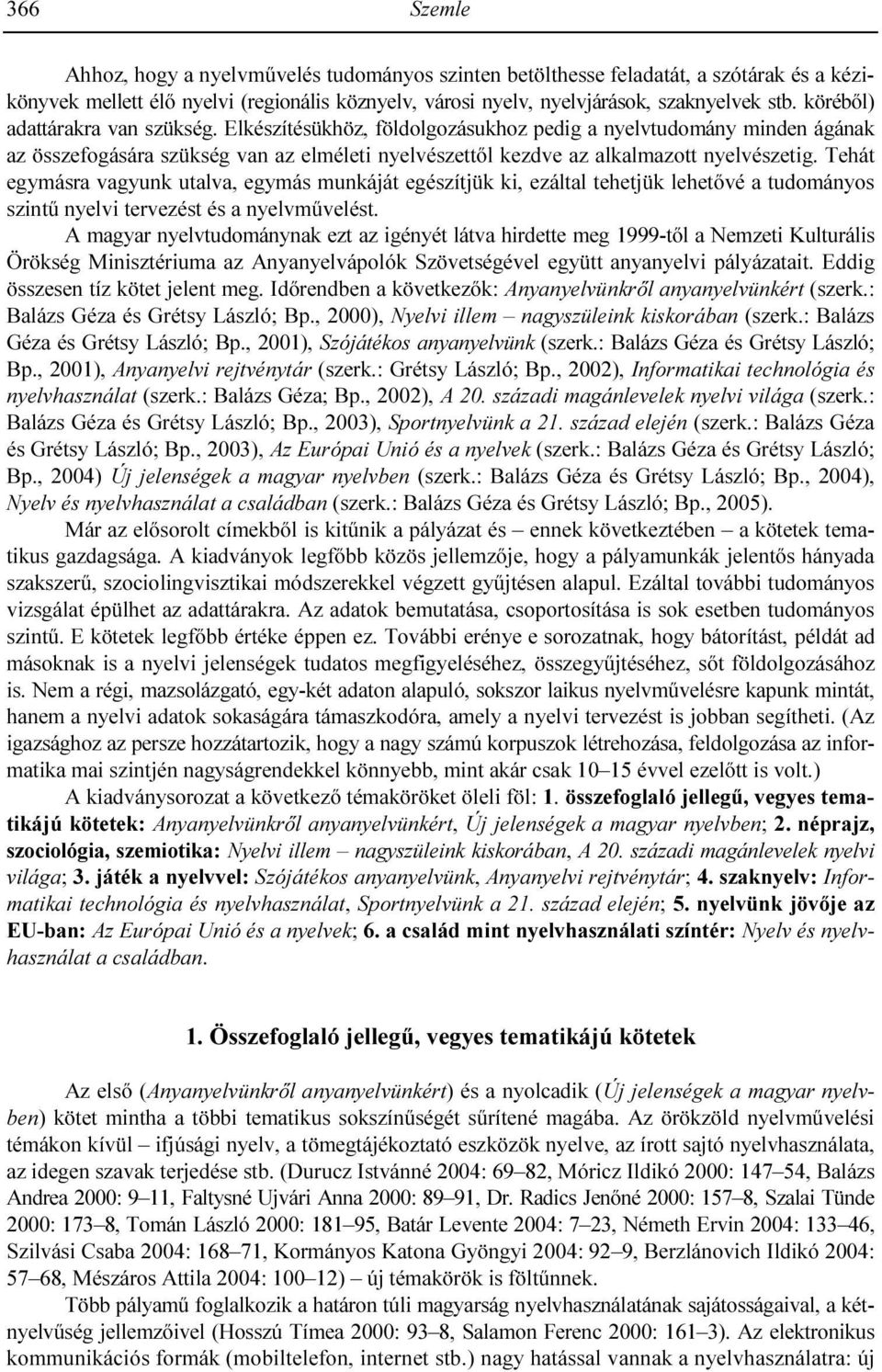 366 Szemle

Ahhoz, hogy a nyelvművelés tudományos szinten betölthesse feladatát, a szótárak és a kézikönyvek mellett élő nyelvi (regionális köznyelv, városi nyelv, nyelvjárások, szaknyelvek stb. köréből) adattárakra van szükség. Elkészítésükhöz, földolgozásukhoz pedig a nyelvtudomány minden ágának az összefogására szükség van az elméleti nyelvészettől kezdve az alkalmazott nyelvészetig. Tehát egymásra vagyunk utalva, egymás munkáját egészítjük ki, ezáltal tehetjük lehetővé a tudományos szintű nyelvi tervezést és a nyelvművelést.

A magyar nyelvtudománynak ezt az igényét látva hirdette meg 1999-től a Nemzeti Kulturális Örökség Minisztériuma az Anyanyelvápolók Szövetségével együtt anyanyelvi pályázatait. Eddig összesen tíz kötet jelent meg. Időrendben a következők: Anyanyelvünkről anyanyelvünkért (szerk.: Balázs Géza és Grétsy László; Bp., 2000), Nyelvi illem – nagyszüleink kiskorában (szerk.: Balázs Géza és Grétsy László; Bp., 2001), Szójátékos anyanyelvünk (szerk.: Balázs Géza és Grétsy László; Bp., 2001), Anyanyelvi rejtvénytár (szerk.: Grétsy László; Bp., 2002), Informatikai technológia és nyelvhasználat (szerk.: Balázs Géza; Bp., 2002), A 20. századi magánlevelek nyelvi világa (szerk.: Balázs Géza és Grétsy László; Bp., 2003), Sportnyelvünk a 21. század elején (szerk.: Balázs Géza és Grétsy László; Bp., 2003), Az Európai Unió és a nyelvek (szerk.: Balázs Géza és Grétsy László; Bp., 2004) Új jelenségek a magyar nyelvben (szerk.: Balázs Géza és Grétsy László; Bp., 2004), Nyelv és nyelvhasználat a családban (szerk.: Balázs Géza és Grétsy László; Bp., 2005).

Már az elősorolt címekből is kitűnik a pályázat és – ennek következtében – a kötetek tematikus gazdagsága. A kiadványok legfőbb közös jellemzője, hogy a pályamunkák jelentős hányada szakszerű, szociolingvisztikai módszerekkel végzett gyűjtésen alapul. Ezáltal további tudományos vizsgálat épülhet az adattárakra. Az adatok bemutatása, csoportosítása is sok esetben tudományos szintű. E kötetek legfőbb értéke éppen ez. További erénye e sorozatnak, hogy bátorítást, példát ad másoknak is a nyelvi jelenségek tudatos megfigyeléséhez, összegyűjtéséhez, sőt földolgozásához is. Nem a régi, mazsolázgató, egy-két adaton alapuló, sokszor laikus nyelvművelésre kapunk mintát, hanem a nyelvi adatok sokaságára támaszkodóra, amely a nyelvi tervezést is jobban segítheti. (Az igazsághoz az persze hozzátartozik, hogy a nagy számú korpuszok létrehozása, feldolgozása az informatika mai szintjén nagyságrendekkel könnyebb, mint akár csak 10–15 évvel ezelőtt is volt.)

A kiadványsorozat a következő témaköröket öleli föl: 1. összefoglaló jellegű, vegyes tematikájú kötetek: Anyanyelvünkről anyanyelvünkért, Új jelenségek a magyar nyelvben; 2. néprajz, szociológia, szemiotika: Nyelvi illem – nagyszüleink kiskorában, A 20. századi magánlevelek nyelvi világa; 3. játék a nyelvvel: Szójátékos anyanyelvünk, Anyanyelvi rejtvénytár; 4. szaknyelv: Informatikai technológia és nyelvhasználat, Sportnyelvünk a 21. század elején; 5. nyelvünk jövője az EU-ban: Az Európai Unió és a nyelvek; 6. a család mint nyelvhasználati színtér: Nyelv és nyelvhasználat a családban.

1. Összefoglaló jellegű, vegyes tematikájú kötetek

Az első (Anyanyelvünkről anyanyelvünkért) és a nyolcadik (Új jelenségek a magyar nyelvben) kötet mintha a többi tematikus sokszínűségét sűrítené magába. Az örökzöld nyelvművelési témákon kívül – ifjúsági nyelv, a tömegtájékoztató eszközök nyelve, az írott sajtó nyelvhasználata, az idegen szavak terjedése stb. (Durucz Istvánné 2004: 69–82, Móricz Ildikó 2000: 147–54, Balázs Andrea 2000: 9–11, Faltysné Ujvári Anna 2000: 89–91, Dr. Radics Jenőné 2000: 157–8, Szalai Tünde 2000: 173–8, Tomán László 2000: 181–95, Batár Levente 2004: 7–23, Németh Ervin 2004: 133–46, Szilvási Csaba 2004: 168–71, Kormányos Katona Gyöngyi 2004: 92–9, Berzlánovich Ildikó 2004: 57–68, Mészáros Attila 2004: 100–12) – új témakörök is föltűnnek.

Több pályamű foglalkozik a határon túli magyarság nyelvhasználatának sajátosságaival, a kétnyelvűség jellemzőivel (Hosszú Tímea 2000: 93–8, Salamon Ferenc 2000: 161–3). Az elektronikus kommunikációs formák (mobiltelefon, internet stb.) nagy hatással vannak a nyelvhasználatra: új